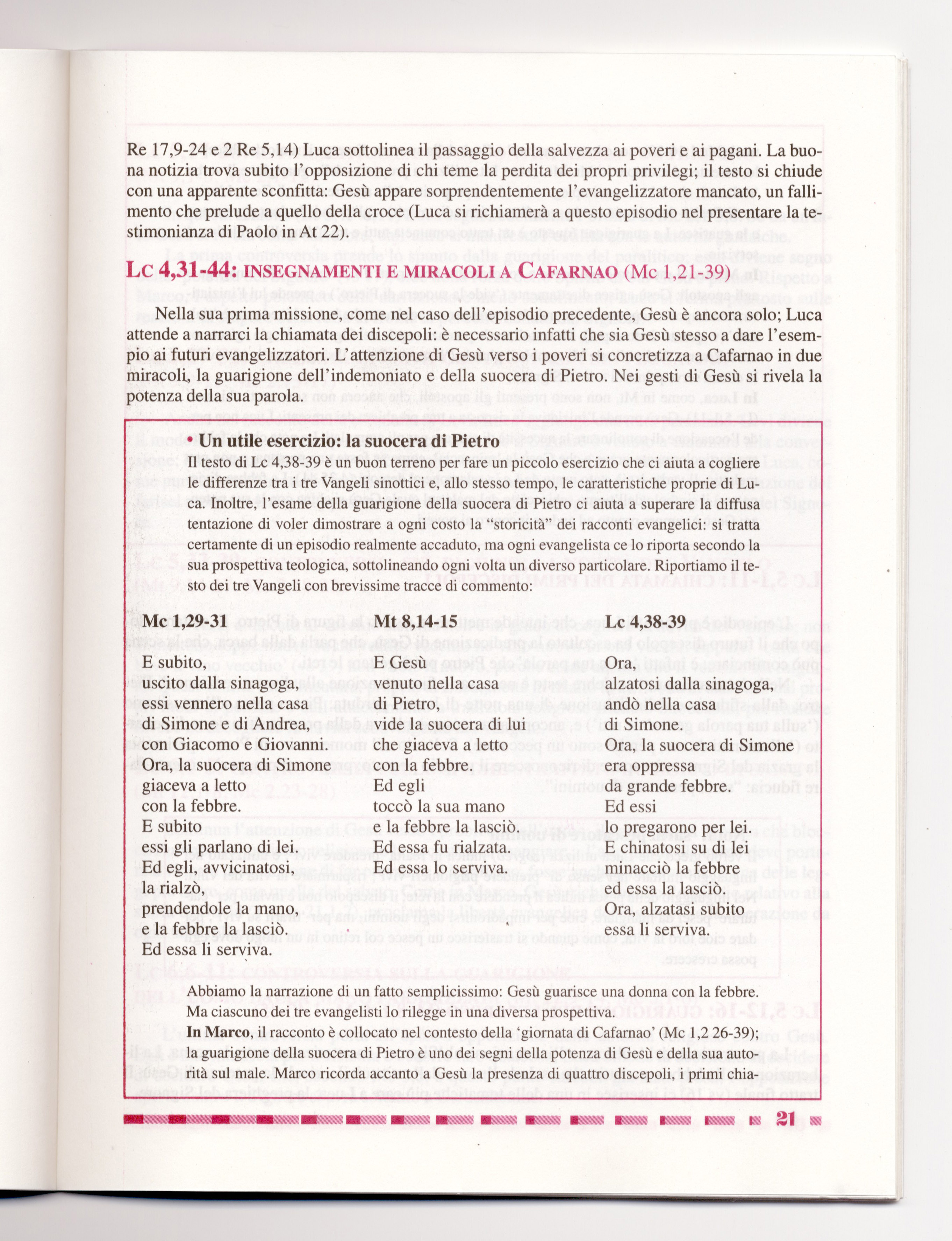 Re 17,9-24 e 2 Re 5,14) Luca sottolinea il passaggio della salvezza ai poveri e ai pagani. La buona notizia trova subito l'opposizione di chi teme la perdita dei propri privilegi; il testo si chiude con una apparente sconfitta: Gesù appare sorprendentemente l'evangelizzatore mancato, un fallimento che prelude a quello della croce (Luca si richiamerà a questo episodio nel presentare la testimonianza di Paolo in At 22).

LC 4,31-44: INSEGNAMENTI E MIRACOLI A CAFARNAO (Mc 1,21-39)

Nella sua prima missione, come nel caso dell'episodio precedente, Gesù è ancora solo; Luca attende a narrarci la chiamata dei discepoli: è necessario infatti che sia Gesù stesso a dare l'esempio ai futuri evangelizzatori. L'attenzione di Gesù verso i poveri si concretizza a Cafarnao in due miracoli, la guarigione dell'indemoniato e della suocera di Pietro. Nei gesti di Gesù si rivela la potenza della sua parola.

• Un utile esercizio: la suocera di Pietro
Il testo di Lc 4,38-39 è un buon terreno per fare un piccolo esercizio che ci aiuta a cogliere le differenze tra i tre Vangeli sinottici e, allo stesso tempo, le caratteristiche proprie di Luca. Inoltre, l'esame della guarigione della suocera di Pietro ci aiuta a superare la diffusa tentazione di voler dimostrare a ogni costo la "storicità" dei racconti evangelici: si tratta certamente di un episodio realmente accaduto, ma ogni evangelista ce lo riporta secondo la sua prospettiva teologica, sottolineando ogni volta un diverso particolare. Riportiamo il testo dei tre Vangeli con brevissime tracce di commento:

Mc 1,29-31
E subito,
uscito dalla sinagoga,
essi vennero nella casa
di Simone e di Andrea,
con Giacomo e Giovanni.
Ora, la suocera di Simone
giaceva a letto
con la febbre.
E subito
essi gli parlano di lei.
Ed egli, avvicinatosi,
la rialzò,
prendendole la mano,
e la febbre la lasciò.
Ed essa li serviva.

Mt 8,14-15
E Gesù
venuto nella casa
di Pietro,
vide la suocera di lui
che giaceva a letto
con la febbre.
Ed egli
toccò la sua mano
e la febbre la lasciò.
Ed essa fu rialzata.
Ed essa lo serviva.

Lc 4,38-39
Ora,
alzatosi dalla sinagoga,
andò nella casa
di Simone.
Ora, la suocera di Simone
era oppressa
da grande febbre.
Ed essi
lo pregarono per lei.
E chinatosi su di lei
minacciò la febbre
ed essa la lasciò.
Ora, alzatasi subito
essa li serviva.

Abbiamo la narrazione di un fatto semplicissimo: Gesù guarisce una donna con la febbre. Ma ciascuno dei tre evangelisti lo rilegge in una diversa prospettiva.
In Marco, il racconto è collocato nel contesto della 'giornata di Cafarnao' (Mc 1,2 26-39); la guarigione della suocera di Pietro è uno dei segni della potenza di Gesù e della sua autorità sul male. Marco ricorda accanto a Gesù la presenza di quattro discepoli, i primi chia-

21